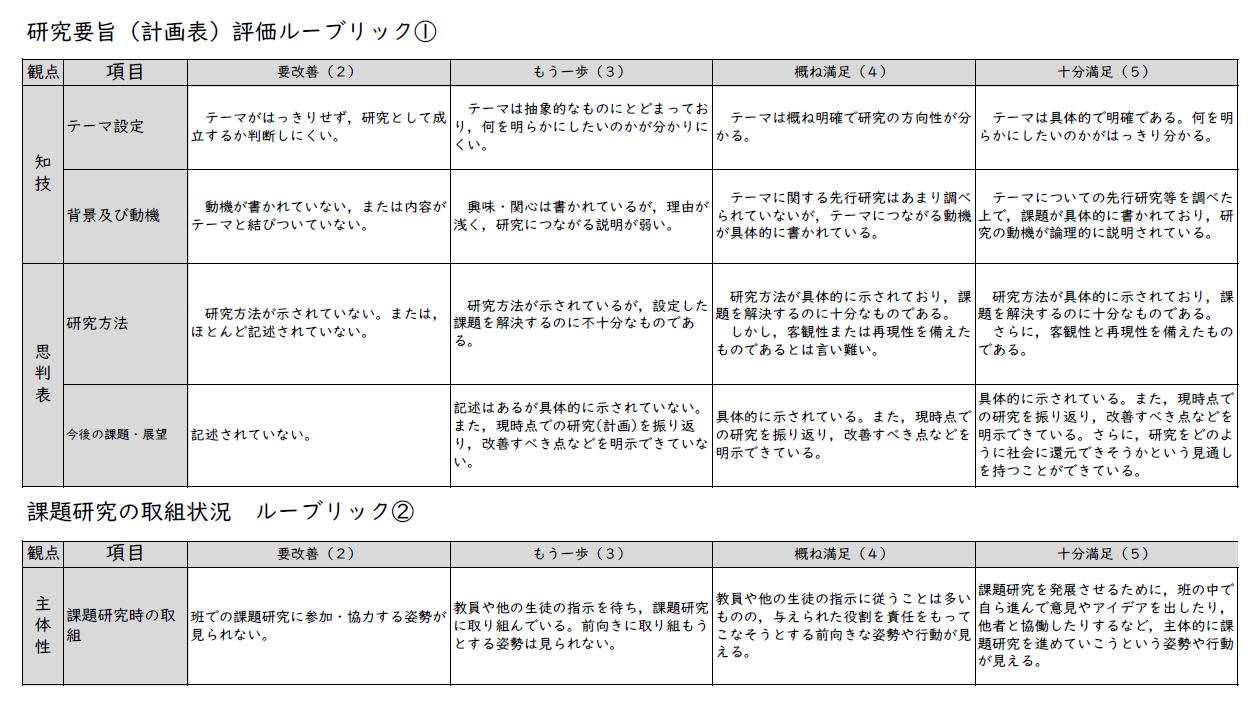 研究要旨（計画表）評価ルーブリック①

| 観点 | 項目 | 要改善（２） | もう一歩（３） | 概ね満足（４） | 十分満足（５） |
|---|---|---|---|---|---|
| 知技 | テーマ設定 | テーマがはっきりせず，研究として成立するか判断しにくい。 | テーマは抽象的なものにとどまっており，何を明らかにしたいのかが分かりにくい。 | テーマは概ね明確で研究の方向性が分かる。 | テーマは具体的で明確である。何を明らかにしたいのかがはっきり分かる。 |
| 知技 | 背景及び動機 | 動機が書かれていない，または内容がテーマと結びついていない。 | 興味・関心は書かれているが，理由が浅く，研究につながる説明が弱い。 | テーマに関する先行研究はあまり調べられていないが，テーマにつながる動機が具体的に書かれている。 | テーマについての先行研究等を調べた上で，課題が具体的に書かれており，研究の動機が論理的に説明されている。 |
| 思判表 | 研究方法 | 研究方法が示されていない。または，ほとんど記述されていない。 | 研究方法が示されているが，設定した課題を解決するのに不十分なものである。 | 研究方法が具体的に示されており，課題を解決するのに十分なものである。 しかし，客観性または再現性を備えたものであるとは言い難い。 | 研究方法が具体的に示されており，課題を解決するのに十分なものである。 さらに，客観性と再現性を備えたものである。 |
| 思判表 | 今後の課題・展望 | 記述されていない。 | 記述はあるが具体的に示されていない。また，現時点での研究(計画)を振り返り，改善すべき点などを明示できていない。 | 具体的に示されている。また，現時点での研究を振り返り，改善すべき点などを明示できている。 | 具体的に示されている。また，現時点での研究を振り返り，改善すべき点などを明示できている。さらに，研究をどのように社会に還元できそうかという見通しを持つことができている。 |

課題研究の取組状況　ルーブリック②

| 観点 | 項目 | 要改善（２） | もう一歩（３） | 概ね満足（４） | 十分満足（５） |
|---|---|---|---|---|---|
| 主体性 | 課題研究時の取組 | 班での課題研究に参加・協力する姿勢が見られない。 | 教員や他の生徒の指示を待ち，課題研究に取り組んでいる。前向きに取り組もうとする姿勢は見られない。 | 教員や他の生徒の指示に従うことは多いものの，与えられた役割を責任をもってこなそうとする前向きな姿勢や行動が見える。 | 課題研究を発展させるために，班の中で自ら進んで意見やアイデアを出したり，他者と協働したりするなど，主体的に課題研究を進めていこうという姿勢や行動が見える。 |